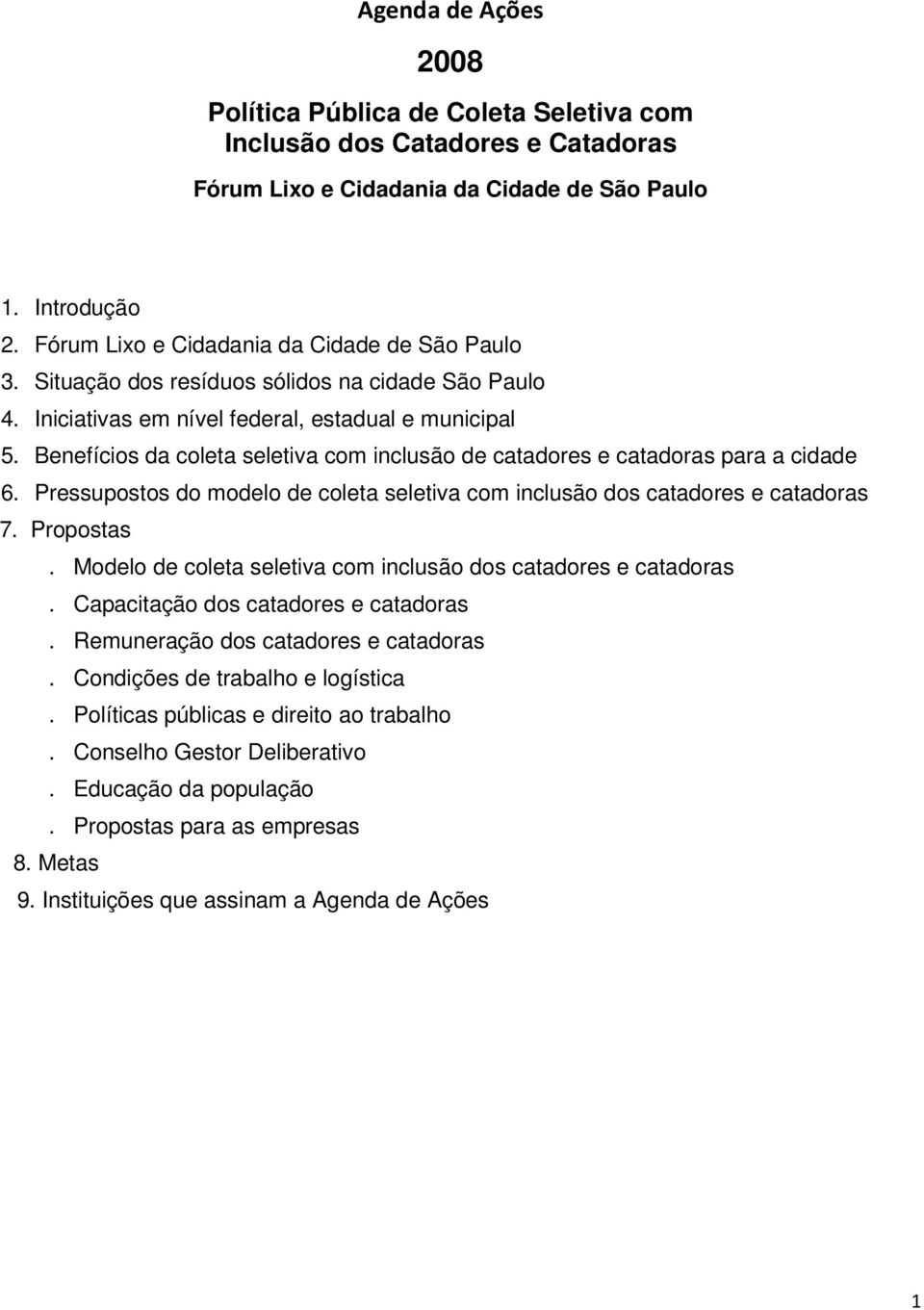 Agenda de Ações

2008

Política Pública de Coleta Seletiva com Inclusão dos Catadores e Catadoras

Fórum Lixo e Cidadania da Cidade de São Paulo

1. Introdução
2. Fórum Lixo e Cidadania da Cidade de São Paulo
3. Situação dos resíduos sólidos na cidade São Paulo
4. Iniciativas em nível federal, estadual e municipal
5. Benefícios da coleta seletiva com inclusão de catadores e catadoras para a cidade
6. Pressupostos do modelo de coleta seletiva com inclusão dos catadores e catadoras
7. Propostas
. Modelo de coleta seletiva com inclusão dos catadores e catadoras
. Capacitação dos catadores e catadoras
. Remuneração dos catadores e catadoras
. Condições de trabalho e logística
. Políticas públicas e direito ao trabalho
. Conselho Gestor Deliberativo
. Educação da população
. Propostas para as empresas
8. Metas
9. Instituições que assinam a Agenda de Ações

1